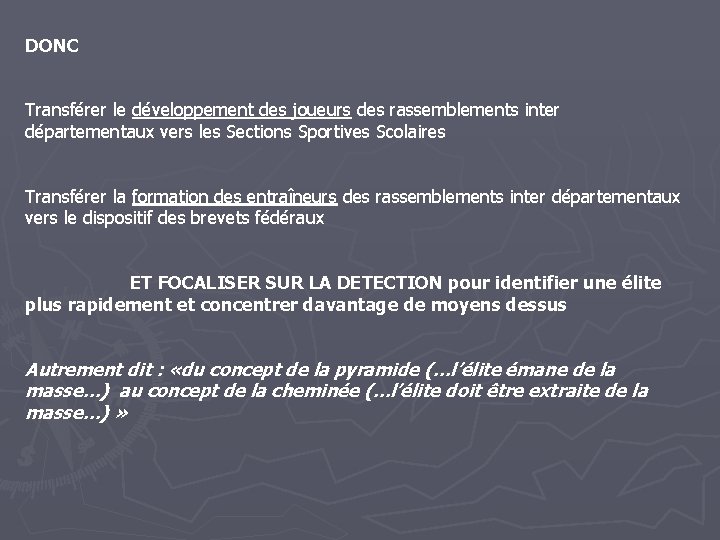 DONC

Transférer le développement des joueurs des rassemblements inter départementaux vers les Sections Sportives Scolaires

Transférer la formation des entraîneurs des rassemblements inter départementaux vers le dispositif des brevets fédéraux

ET FOCALISER SUR LA DETECTION pour identifier une élite plus rapidement et concentrer davantage de moyens dessus

Autrement dit : «du concept de la pyramide (…l'élite émane de la masse…) au concept de la cheminée (…l'élite doit être extraite de la masse…) »